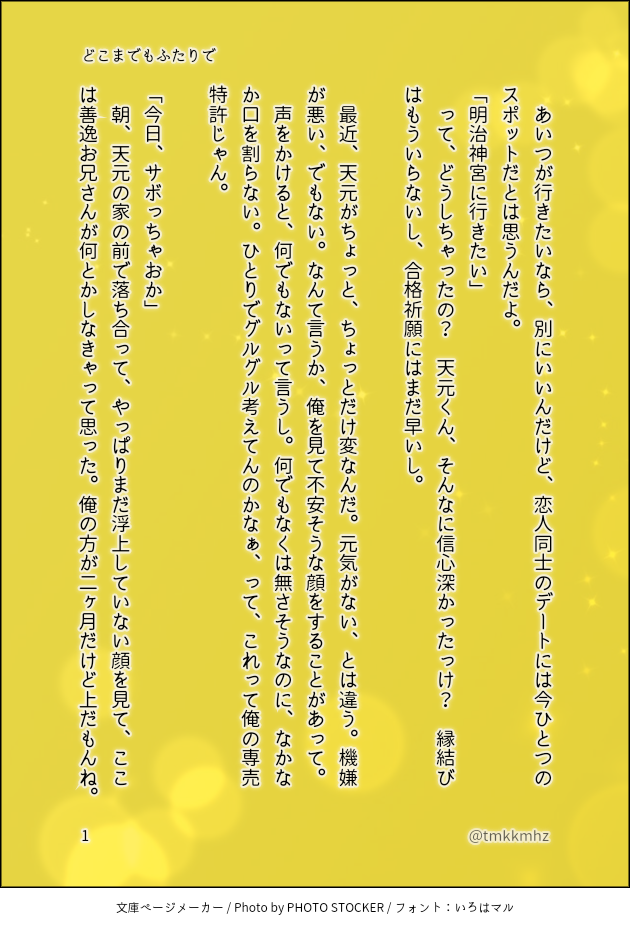 どこまでもふたりで

あいつが行きたいなら、別にいいんだけど、恋人同士のデートには今ひとつのスポットだとは思うんだよ。
「明治神宮に行きたい」
って、どうしちゃったの？　天元くん、そんなに信心深かったっけ？　縁結びはもういらないし、合格祈願にはまだ早いし。

最近、天元がちょっと、ちょっとだけ変なんだ。元気がない、とは違う。機嫌が悪い、でもない。なんて言うか、俺を見て不安そうな顔をすることがあって。
声をかけると、何でもないって言うし。何でもなくは無さそうなのに、なかなか口を割らない。ひとりでグルグル考えてんのかなぁ、って、これって俺の専売特許じゃん。

「今日、サボっちゃおか」
朝、天元の家の前で落ち合って、やっぱりまだ浮上していない顔を見て、ここは善逸お兄さんが何とかしなきゃって思った。俺の方が二ヶ月だけど上だもんね。

1

@tmkkmhz

文庫ページメーカー / Photo by PHOTO STOCKER / フォント：いろはマル